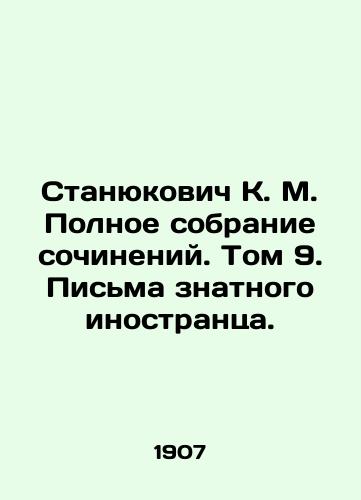 Станюкович К. М. Полное собрание сочинений. Том 9. Письма знатного иностранца.

1907